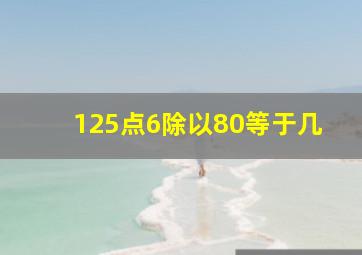 125点6除以80等于几